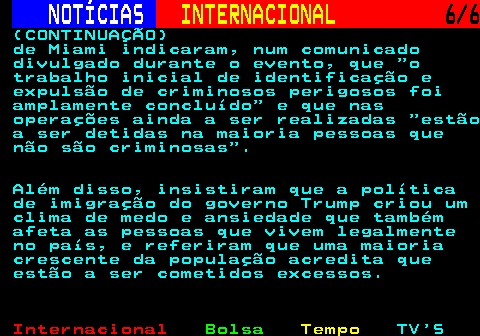 NOTÍCIAS INTERNACIONAL 6/6

(CONTINUAÇÃO)
de Miami indicaram, num comunicado divulgado durante o evento, que "o trabalho inicial de identificação e expulsão de criminosos perigosos foi amplamente concluído" e que nas operações ainda a ser realizadas "estão a ser detidas na maioria pessoas que não são criminosas".

Além disso, insistiram que a política de imigração do governo Trump criou um clima de medo e ansiedade que também afeta as pessoas que vivem legalmente no país, e referiram que uma maioria crescente da população acredita que estão a ser cometidos excessos.

Internacional Bolsa Tempo TV'S